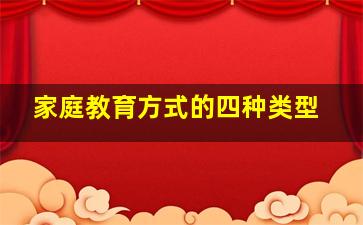 家庭教育方式的四种类型